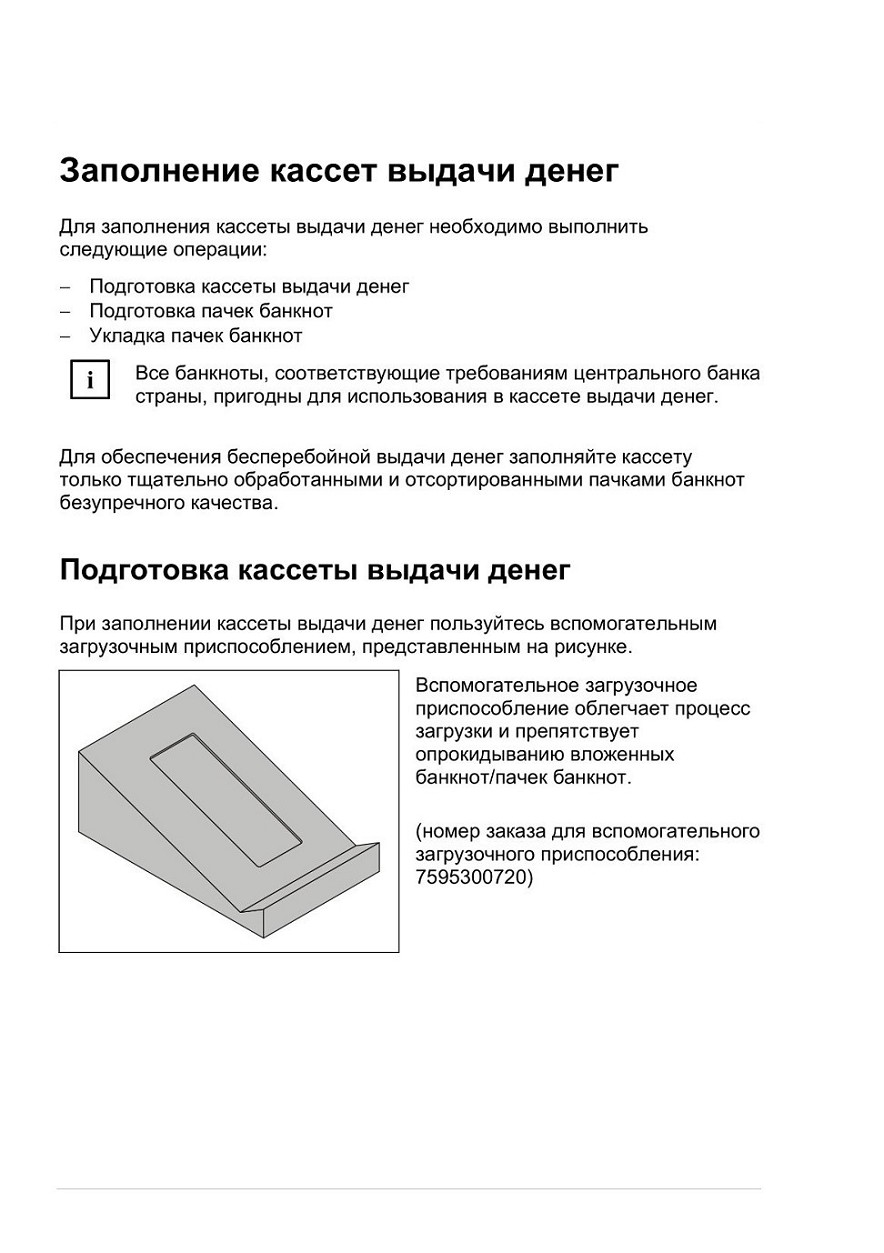 Заполнение кассет выдачи денег

Для заполнения кассеты выдачи денег необходимо выполнить следующие операции:

– Подготовка кассеты выдачи денег
– Подготовка пачек банкнот
– Укладка пачек банкнот

i

Все банкноты, соответствующие требованиям центрального банка страны, пригодны для использования в кассете выдачи денег.

Для обеспечения бесперебойной выдачи денег заполняйте кассету только тщательно обработанными и отсортированными пачками банкнот безупречного качества.

Подготовка кассеты выдачи денег

При заполнении кассеты выдачи денег пользуйтесь вспомогательным загрузочным приспособлением, представленным на рисунке.

Вспомогательное загрузочное приспособление облегчает процесс загрузки и препятствует опрокидыванию вложенных банкнот/пачек банкнот.

(номер заказа для вспомогательного загрузочного приспособления: 7595300720)